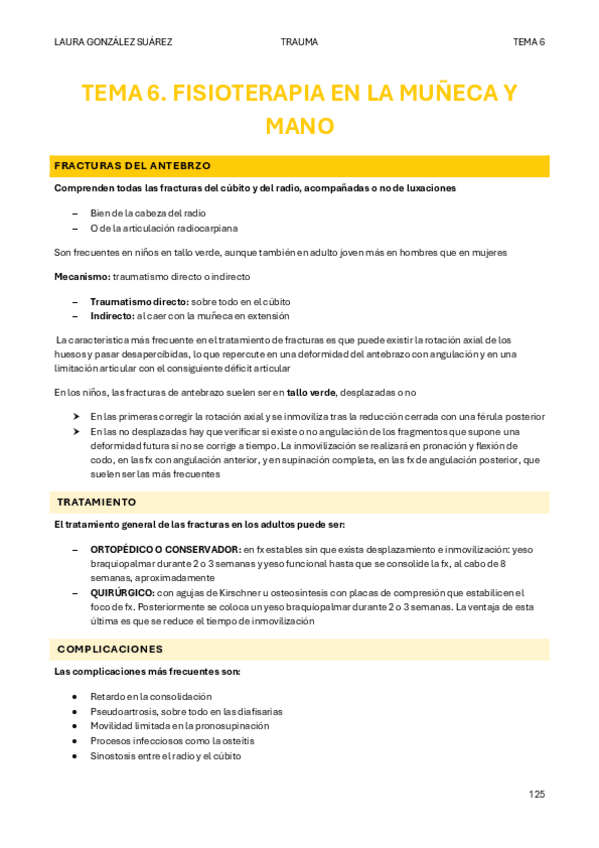 LAURA GONZÁLEZ SUÁREZ TRAUMA TEMA 6

TEMA 6. FISIOTERAPIA EN LA MUÑECA Y MANO

FRACTURAS DEL ANTEBRZO

Comprenden todas las fracturas del cúbito y del radio, acompañadas o no de luxaciones

– Bien de la cabeza del radio
– O de la articulación radiocarpiana

Son frecuentes en niños en tallo verde, aunque también en adulto joven más en hombres que en mujeres

Mecanismo: traumatismo directo o indirecto

– Traumatismo directo: sobre todo en el cúbito
– Indirecto: al caer con la muñeca en extensión

La característica más frecuente en el tratamiento de fracturas es que puede existir la rotación axial de los huesos y pasar desapercibidas, lo que repercute en una deformidad del antebrazo con angulación y en una limitación articular con el consiguiente déficit articular

En los niños, las fracturas de antebrazo suelen ser en tallo verde, desplazadas o no

➤ En las primeras corregir la rotación axial y se inmoviliza tras la reducción cerrada con una férula posterior
➤ En las no desplazadas hay que verificar si existe o no angulación de los fragmentos que supone una deformidad futura si no se corrige a tiempo. La inmovilización se realizará en pronación y flexión de codo, en las fx con angulación anterior, y en supinación completa, en las fx de angulación posterior, que suelen ser las más frecuentes

TRATAMIENTO

El tratamiento general de las fracturas en los adultos puede ser:

– ORTOPÉDICO O CONSERVADOR: en fx estables sin que exista desplazamiento e inmovilización: yeso braquiopalmar durante 2 o 3 semanas y yeso funcional hasta que se consolide la fx, al cabo de 8 semanas, aproximadamente
– QUIRÚRGICO: con agujas de Kirschner u osteosíntesis con placas de compresión que estabilicen el foco de fx. Posteriormente se coloca un yeso braquiopalmar durante 2 o 3 semanas. La ventaja de esta última es que se reduce el tiempo de inmovilización

COMPLICACIONES

Las complicaciones más frecuentes son:

• Retardo en la consolidación
• Pseudoartrosis, sobre todo en las diafisarias
• Movilidad limitada en la pronosupinación
• Procesos infecciosos como la osteítis
• Sinostosis entre el radio y el cúbito

125